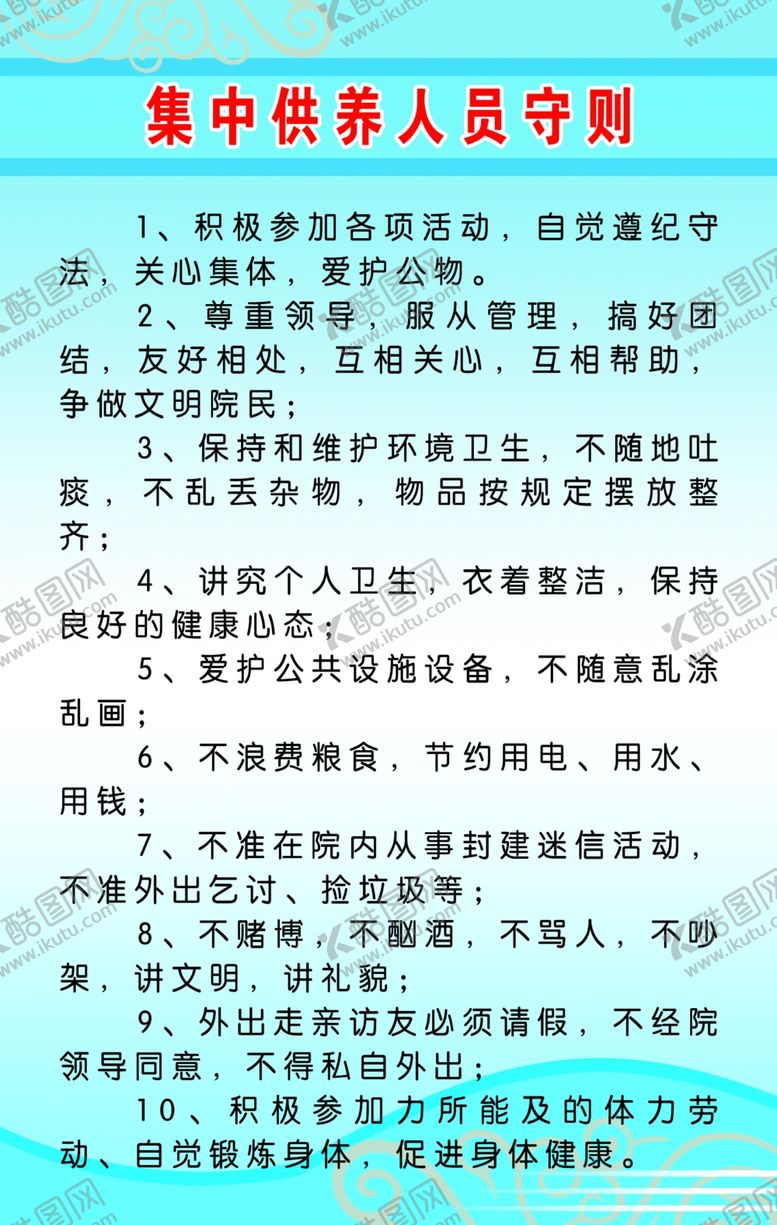 集中供养人员守则

1、积极参加各项活动，自觉遵纪守法，关心集体，爱护公物。

2、尊重领导，服从管理，搞好团结，友好相处，互相关心，互相帮助，争做文明院民；

3、保持和维护环境卫生，不随地吐痰，不乱丢杂物，物品按规定摆放整齐；

4、讲究个人卫生，衣着整洁，保持良好的健康心态；

5、爱护公共设施设备，不随意乱涂乱画；

6、不浪费粮食，节约用电、用水、用钱；

7、不准在院内从事封建迷信活动，不准外出乞讨、捡垃圾等；

8、不赌博，不酗酒，不骂人，不吵架，讲文明，讲礼貌；

9、外出走亲访友必须请假，不经院领导同意，不得私自外出；

10、积极参加力所能及的体力劳动、自觉锻炼身体，促进身体健康。

酷图网 www.ikutu.com